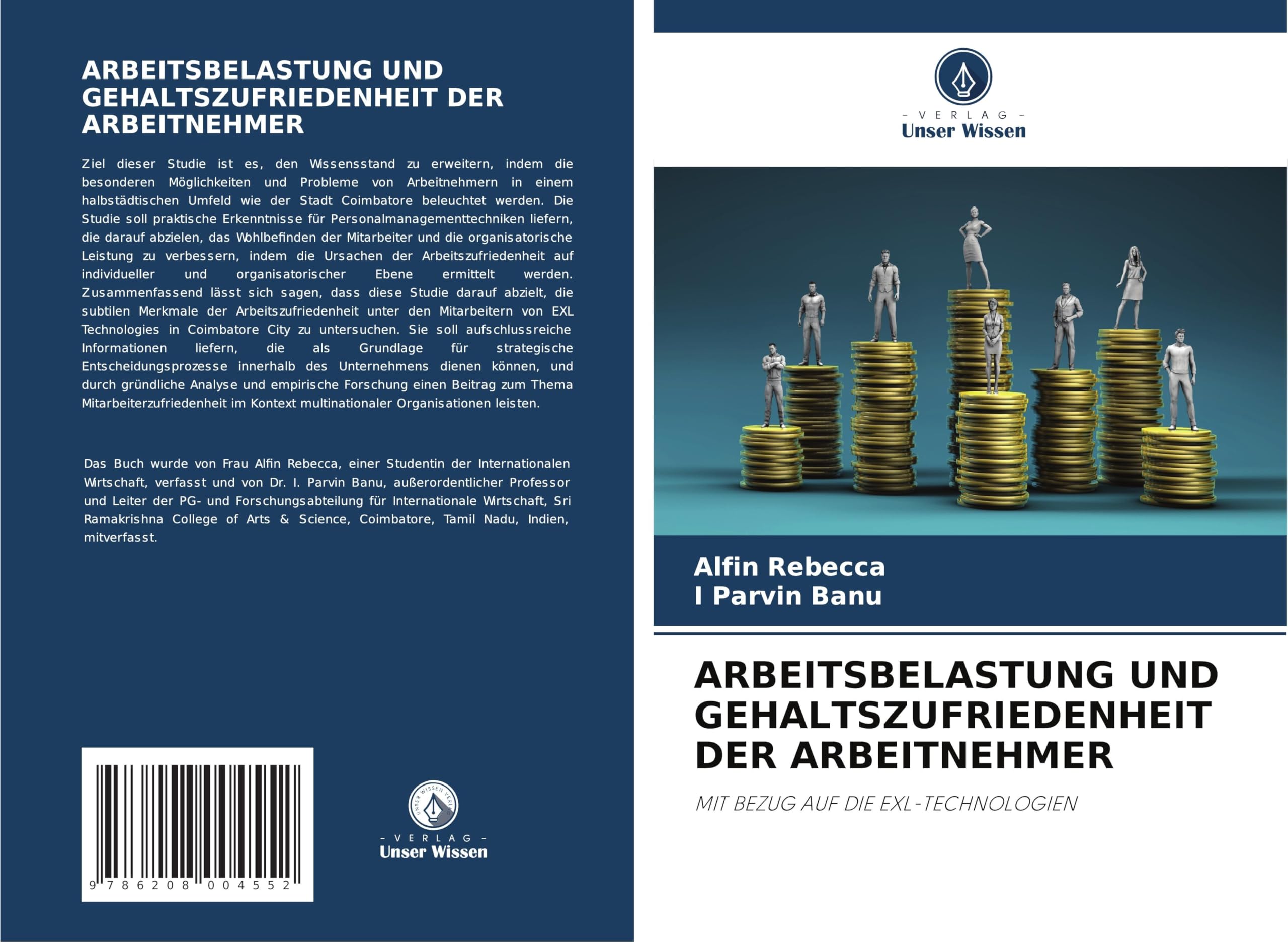 ARBEITSBELASTUNG UND GEHALTSZUFRIEDENHEIT DER ARBEITNEHMER

Ziel dieser Studie ist es, den Wissensstand zu erweitern, indem die besonderen Möglichkeiten und Probleme von Arbeitnehmern in einem halbstädtischen Umfeld wie der Stadt Coimbatore beleuchtet werden. Die Studie soll praktische Erkenntnisse für Personalmanagementtechniken liefern, die darauf abzielen, das Wohlbefinden der Mitarbeiter und die organisatorische Leistung zu verbessern, indem die Ursachen der Arbeitszufriedenheit auf individueller und organisatorischer Ebene ermittelt werden. Zusammenfassend lässt sich sagen, dass diese Studie darauf abzielt, die subtilen Merkmale der Arbeitszufriedenheit unter den Mitarbeitern von EXL Technologies in Coimbatore City zu untersuchen. Sie soll aufschlussreiche Informationen liefern, die als Grundlage für strategische Entscheidungsprozesse innerhalb des Unternehmens dienen können, und durch gründliche Analyse und empirische Forschung einen Beitrag zum Thema Mitarbeiterzufriedenheit im Kontext multinationaler Organisationen leisten.

Das Buch wurde von Frau Alfin Rebecca, einer Studentin der Internationalen Wirtschaft, verfasst und von Dr. I. Parvin Banu, außerordentlicher Professor und Leiter der PG- und Forschungsabteilung für Internationale Wirtschaft, Sri Ramakrishna College of Arts & Science, Coimbatore, Tamil Nadu, Indien, mitverfasst.

9 786208 004552

UNSER WISSEN VERLAG
- VERLAG -
Unser Wissen

- VERLAG -
Unser Wissen

Alfin Rebecca
I Parvin Banu

ARBEITSBELASTUNG UND GEHALTSZUFRIEDENHEIT DER ARBEITNEHMER

MIT BEZUG AUF DIE EXL-TECHNOLOGIEN